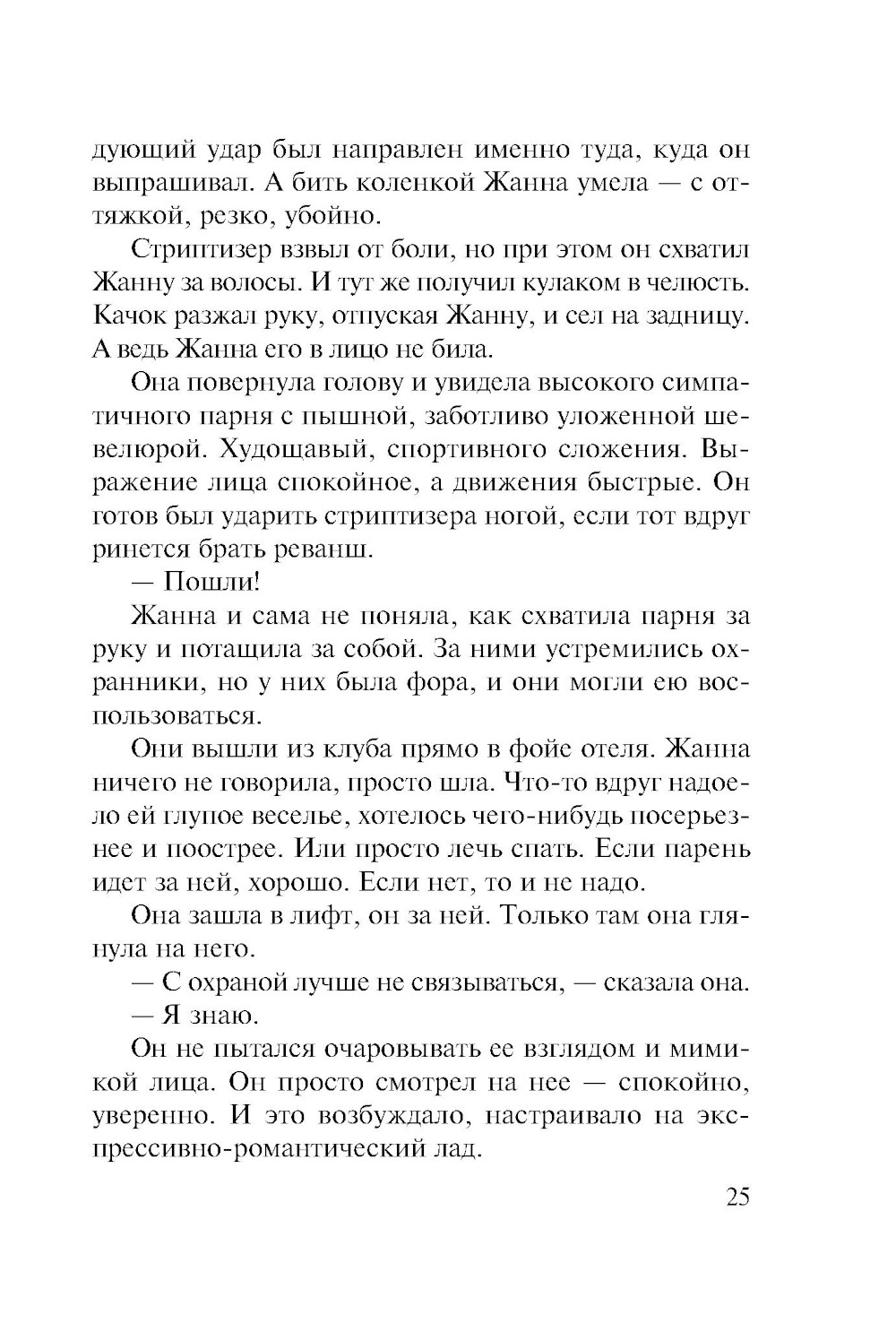 дующий удар был направлен именно туда, куда он выпрашивал. А бить коленкой Жанна умела — с оттяжкой, резко, убойно.

Стриптизер взвыл от боли, но при этом он схватил Жанну за волосы. И тут же получил кулаком в челюсть. Качок разжал руку, отпуская Жанну, и сел на задницу. А ведь Жанна его в лицо не била.

Она повернула голову и увидела высокого симпатичного парня с пышной, заботливо уложенной шевелюрой. Худощавый, спортивного сложения. Выражение лица спокойное, а движения быстрые. Он готов был ударить стриптизера ногой, если тот вдруг ринется брать реванш.

— Пошли!

Жанна и сама не поняла, как схватила парня за руку и потащила за собой. За ними устремились охранники, но у них была фора, и они могли ею воспользоваться.

Они вышли из клуба прямо в фойе отеля. Жанна ничего не говорила, просто шла. Что-то вдруг надоело ей глупое веселье, хотелось чего-нибудь посерьезнее и поострее. Или просто лечь спать. Если парень идет за ней, хорошо. Если нет, то и не надо.

Она зашла в лифт, он за ней. Только там она глянула на него.

— С охраной лучше не связываться, — сказала она.

— Я знаю.

Он не пытался очаровывать ее взглядом и мимикой лица. Он просто смотрел на нее — спокойно, уверенно. И это возбуждало, настраивало на экспрессивно-романтический лад.

25